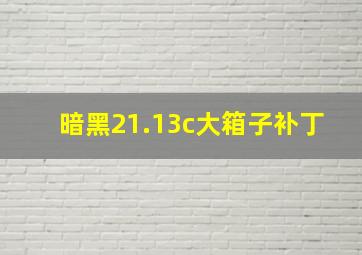 暗黑21.13c大箱子补丁